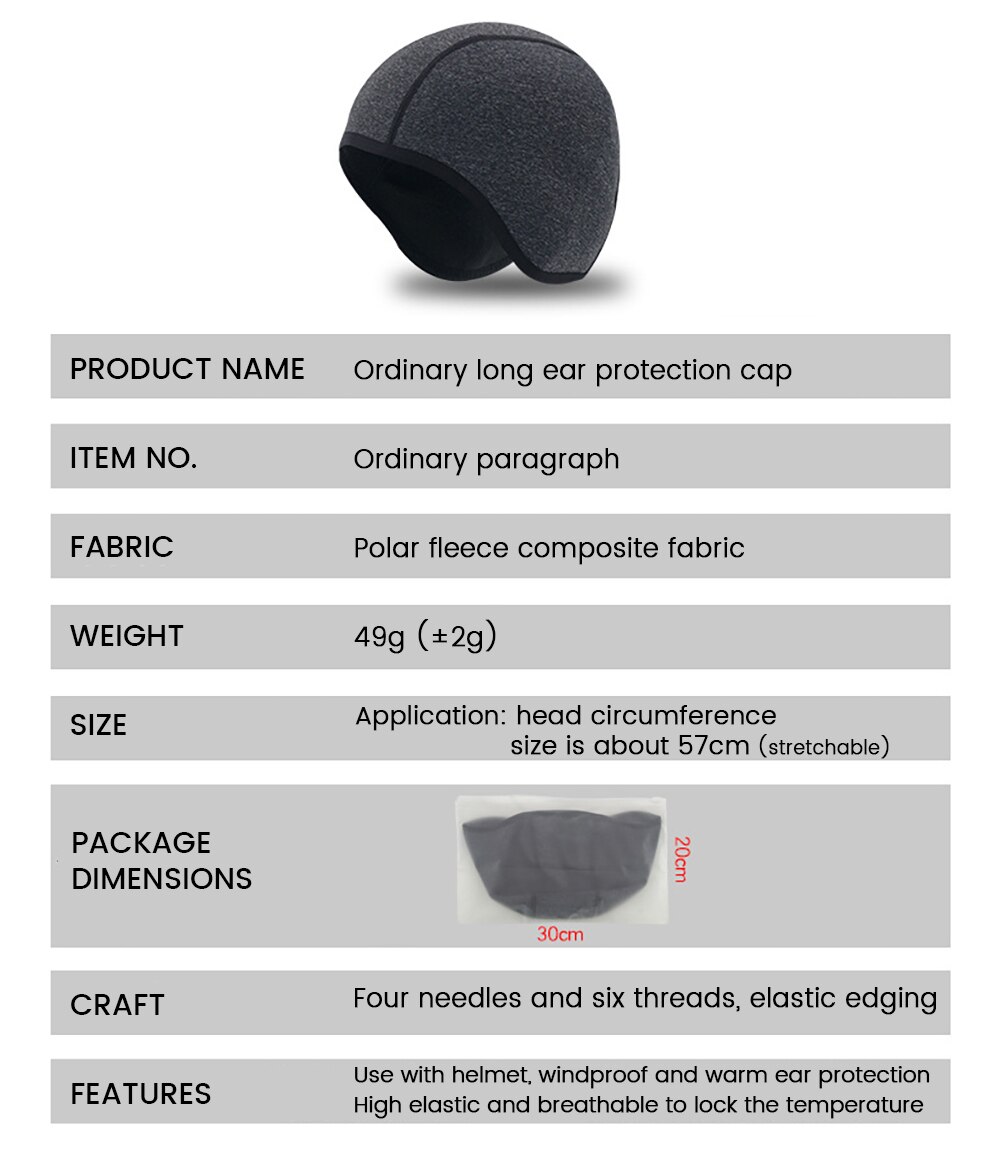 | PRODUCT NAME | Ordinary long ear protection cap |
|---|---|
| ITEM NO. | Ordinary paragraph |
| FABRIC | Polar fleece composite fabric |
| WEIGHT | 49g (±2g) |
| SIZE | Application: head circumference size is about 57cm (stretchable) |
| PACKAGE DIMENSIONS | 20cm 30cm |
| CRAFT | Four needles and six threads, elastic edging |
| FEATURES | Use with helmet, windproof and warm ear protection High elastic and breathable to lock the temperature |